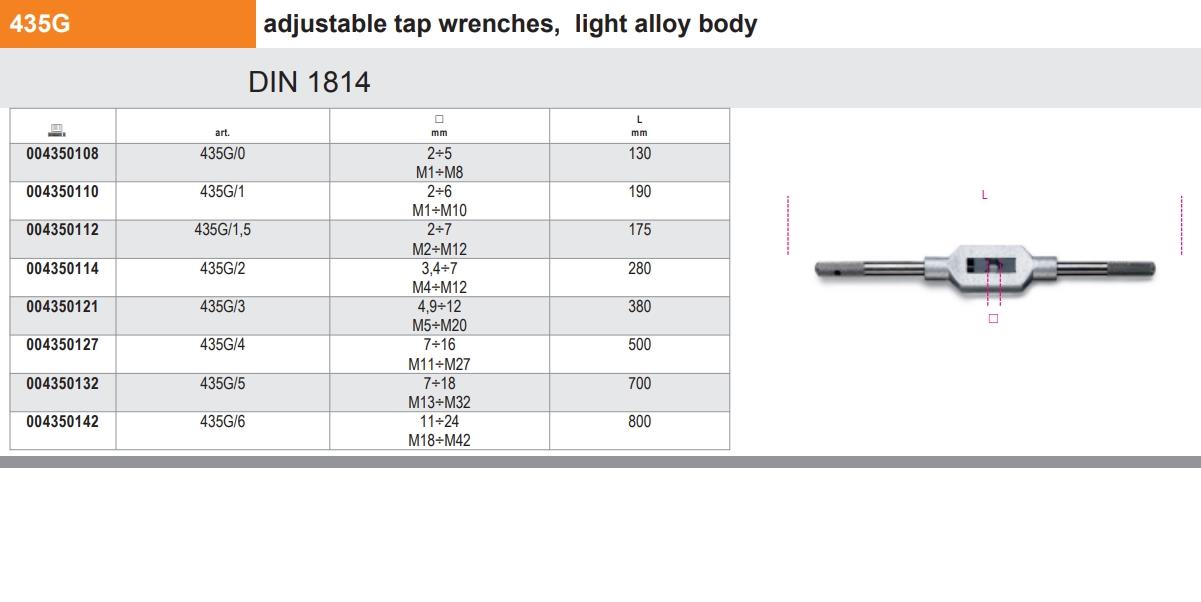 435G

adjustable tap wrenches, light alloy body

DIN 1814

| | art. | □ mm | L mm |
|---|---|---|---|
| 004350108 | 435G/0 | 2÷5 M1÷M8 | 130 |
| 004350110 | 435G/1 | 2÷6 M1÷M10 | 190 |
| 004350112 | 435G/1,5 | 2÷7 M2÷M12 | 175 |
| 004350114 | 435G/2 | 3,4÷7 M4÷M12 | 280 |
| 004350121 | 435G/3 | 4,9÷12 M5÷M20 | 380 |
| 004350127 | 435G/4 | 7÷16 M11÷M27 | 500 |
| 004350132 | 435G/5 | 7÷18 M13÷M32 | 700 |
| 004350142 | 435G/6 | 11÷24 M18÷M42 | 800 |

L

□